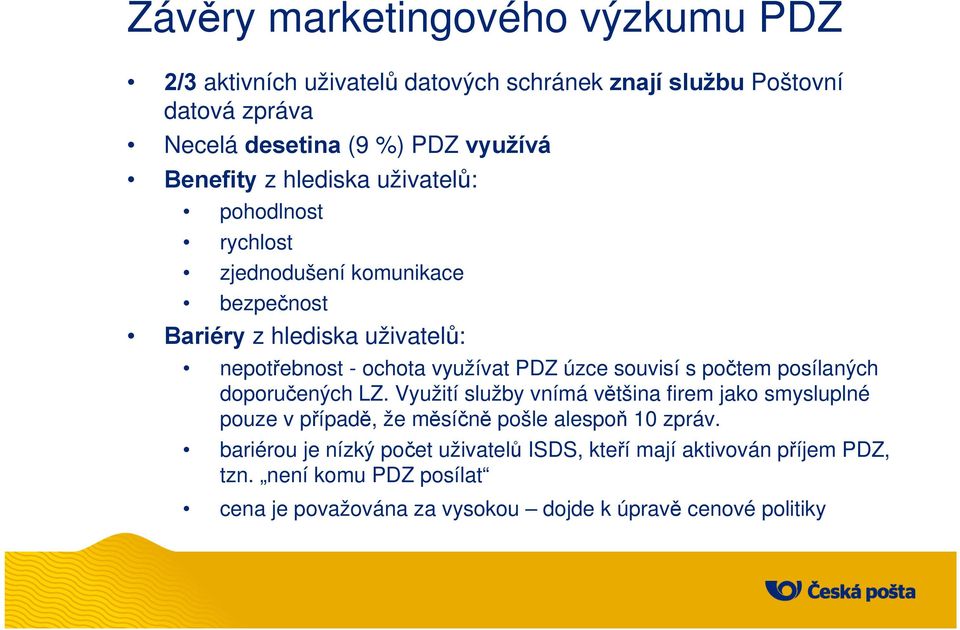 Závěry marketingového výzkumu PDZ

• 2/3 aktivních uživatelů datových schránek znají službu Poštovní datová zpráva
• Necelá desetina (9 %) PDZ využívá
• Benefity z hlediska uživatelů:
  • pohodlnost
  • rychlost
  • zjednodušení komunikace
  • bezpečnost
• Bariéry z hlediska uživatelů:
  • nepotřebnost - ochota využívat PDZ úzce souvisí s počtem posílaných doporučených LZ. Využití služby vnímá většina firem jako smysluplné pouze v případě, že měsíčně pošle alespoň 10 zpráv.
  • bariérou je nízký počet uživatelů ISDS, kteří mají aktivován příjem PDZ, tzn. „není komu PDZ posílat“
  • cena je považována za vysokou – dojde k úpravě cenové politiky

Česká pošta